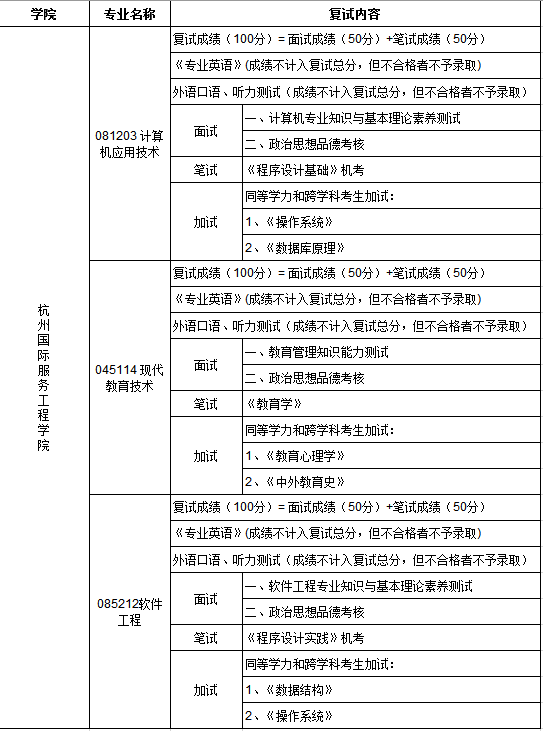 | 学院 | 专业名称 | 复试内容 | |
|---|---|---|---|
| 杭州国际服务工程学院 | 081203 计算机应用技术 | 复试成绩（100分）= 面试成绩（50分）+笔试成绩（50分） | |
| | | 《专业英语》(成绩不计入复试总分，但不合格者不予录取) | |
| | | 外语口语、听力测试（成绩不计入复试总分，但不合格者不予录取） | |
| | | 面试 | 一、计算机专业知识与基本理论素养测试 |
| | | | 二、政治思想品德考核 |
| | | 笔试 | 《程序设计基础》机考 |
| | | 加试 | 同等学力和跨学科考生加试： |
| | | | 1、《操作系统》 |
| | | | 2、《数据库原理》 |
| | 045114 现代教育技术 | 复试成绩（100分）= 面试成绩（50分）+笔试成绩（50分） | |
| | | 《专业英语》(成绩不计入复试总分，但不合格者不予录取) | |
| | | 外语口语、听力测试（成绩不计入复试总分，但不合格者不予录取） | |
| | | 面试 | 一、教育管理知识能力测试 |
| | | | 二、政治思想品德考核 |
| | | 笔试 | 《教育学》 |
| | | 加试 | 同等学力和跨学科考生加试： |
| | | | 1、《教育心理学》 |
| | | | 2、《中外教育史》 |
| | 085212软件工程 | 复试成绩（100分）= 面试成绩（50分）+笔试成绩（50分） | |
| | | 《专业英语》(成绩不计入复试总分，但不合格者不予录取) | |
| | | 外语口语、听力测试（成绩不计入复试总分，但不合格者不予录取） | |
| | | 面试 | 一、软件工程专业知识与基本理论素养测试 |
| | | | 二、政治思想品德考核 |
| | | 笔试 | 《程序设计实践》机考 |
| | | 加试 | 同等学力和跨学科考生加试： |
| | | | 1、《数据结构》 |
| | | | 2、《操作系统》 |